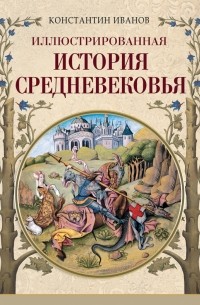 КОНСТАНТИН ИВАНОВ

ИЛЛЮСТРИРОВАННАЯ
ИСТОРИЯ
СРЕДНЕВЕКОВЬЯ